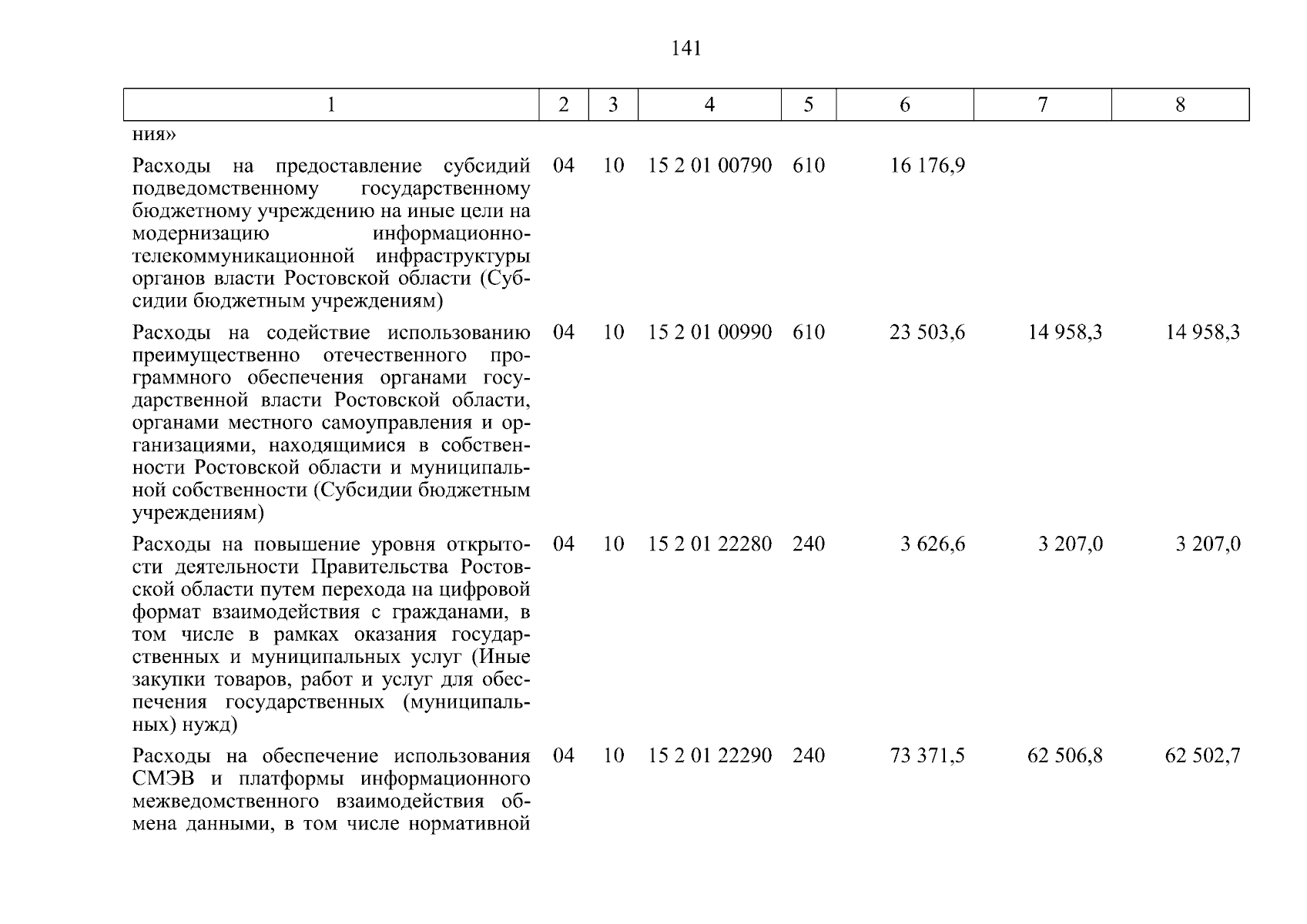 141

| 1 | 2 | 3 | 4 | 5 | 6 | 7 | 8 |
|---|---|---|---|---|---|---|---|
| ния» | | | | | | | |
| Расходы на предоставление субсидий подведомственному государственному бюджетному учреждению на иные цели на модернизацию информационно-телекоммуникационной инфраструктуры органов власти Ростовской области (Субсидии бюджетным учреждениям) | 04 | 10 | 15 2 01 00790 | 610 | 16 176,9 | | |
| Расходы на содействие использованию преимущественно отечественного программного обеспечения органами государственной власти Ростовской области, органами местного самоуправления и организациями, находящимися в собственности Ростовской области и муниципальной собственности (Субсидии бюджетным учреждениям) | 04 | 10 | 15 2 01 00990 | 610 | 23 503,6 | 14 958,3 | 14 958,3 |
| Расходы на повышение уровня открытости деятельности Правительства Ростовской области путем перехода на цифровой формат взаимодействия с гражданами, в том числе в рамках оказания государственных и муниципальных услуг (Иные закупки товаров, работ и услуг для обеспечения государственных (муниципальных) нужд) | 04 | 10 | 15 2 01 22280 | 240 | 3 626,6 | 3 207,0 | 3 207,0 |
| Расходы на обеспечение использования СМЭВ и платформы информационного межведомственного взаимодействия обмена данными, в том числе нормативной | 04 | 10 | 15 2 01 22290 | 240 | 73 371,5 | 62 506,8 | 62 502,7 |